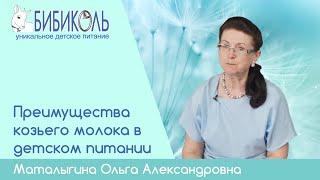 БИБИКОЛЬ
уникальное детское питание

Преимущества козьего молока в детском питании

Маталыгина Ольга Александровна